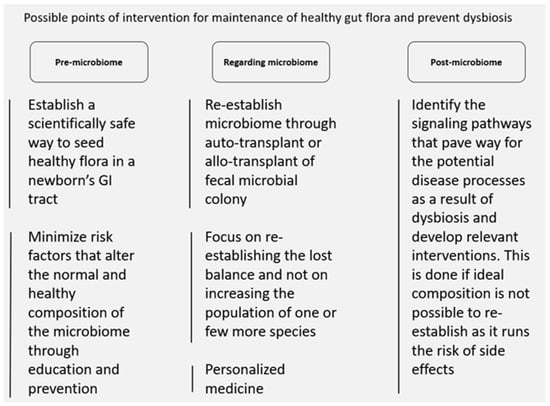 Possible points of intervention for maintenance of healthy gut flora and prevent dysbiosis

Pre-microbiome

Establish a scientifically safe way to seed healthy flora in a newborn's GI tract

Minimize risk factors that alter the normal and healthy composition of the microbiome through education and prevention

Regarding microbiome

Re-establish microbiome through auto-transplant or allo-transplant of fecal microbial colony

Focus on re-establishing the lost balance and not on increasing the population of one or few more species

Personalized medicine

Post-microbiome

Identify the signaling pathways that pave way for the potential disease processes as a result of dysbiosis and develop relevant interventions. This is done if ideal composition is not possible to re-establish as it runs the risk of side effects